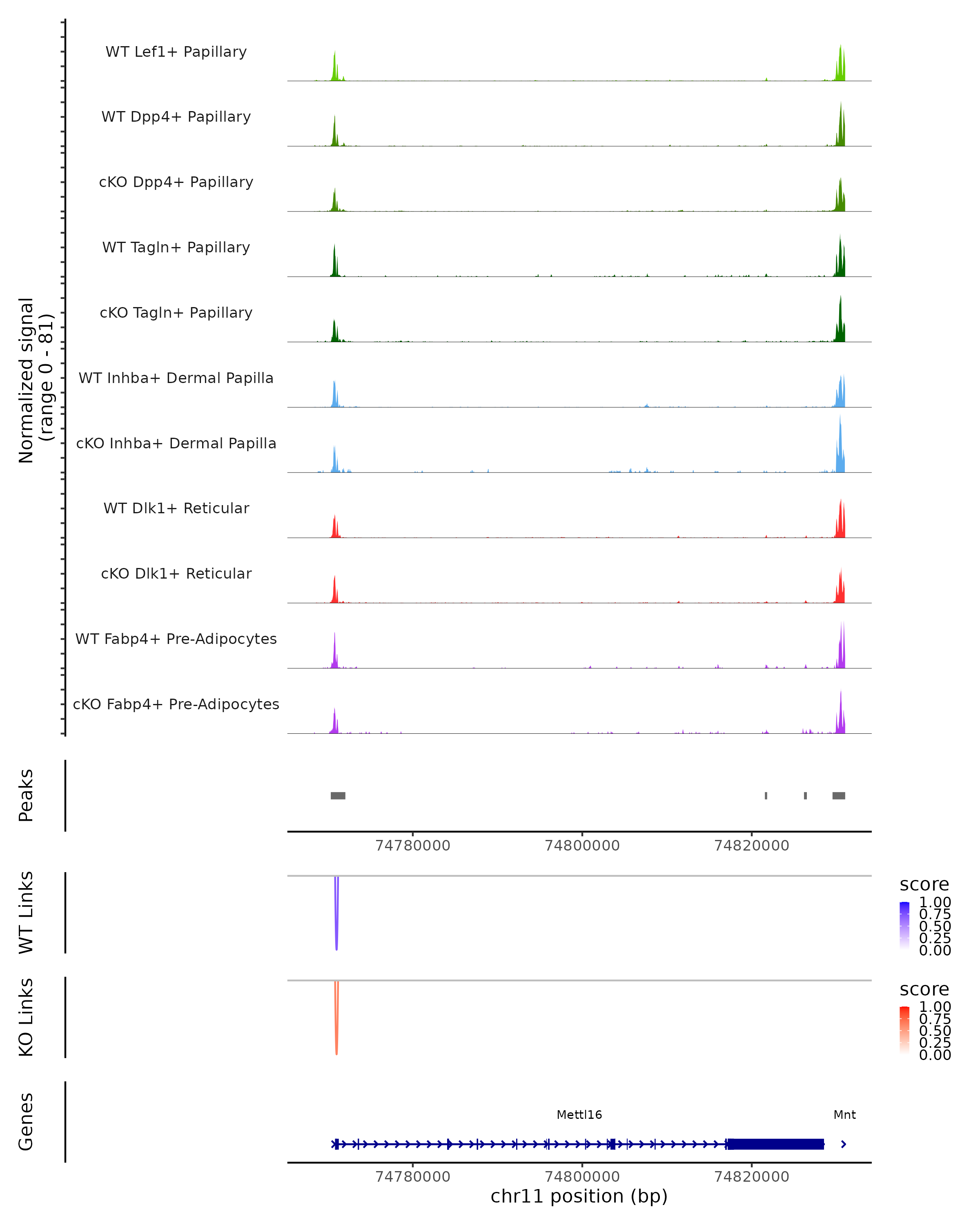 Normalized signal
(range 0 - 81)

WT Lef1+ Papillary

WT Dpp4+ Papillary

cKO Dpp4+ Papillary

WT Tagln+ Papillary

cKO Tagln+ Papillary

WT Inhba+ Dermal Papilla

cKO Inhba+ Dermal Papilla

WT Dlk1+ Reticular

cKO Dlk1+ Reticular

WT Fabp4+ Pre-Adipocytes

cKO Fabp4+ Pre-Adipocytes

Peaks

74780000 74800000 74820000

WT Links

score
1.00
0.75
0.50
0.25
0.00

KO Links

score
1.00
0.75
0.50
0.25
0.00

Genes

Mettl16

Mnt

74780000 74800000 74820000
chr11 position (bp)